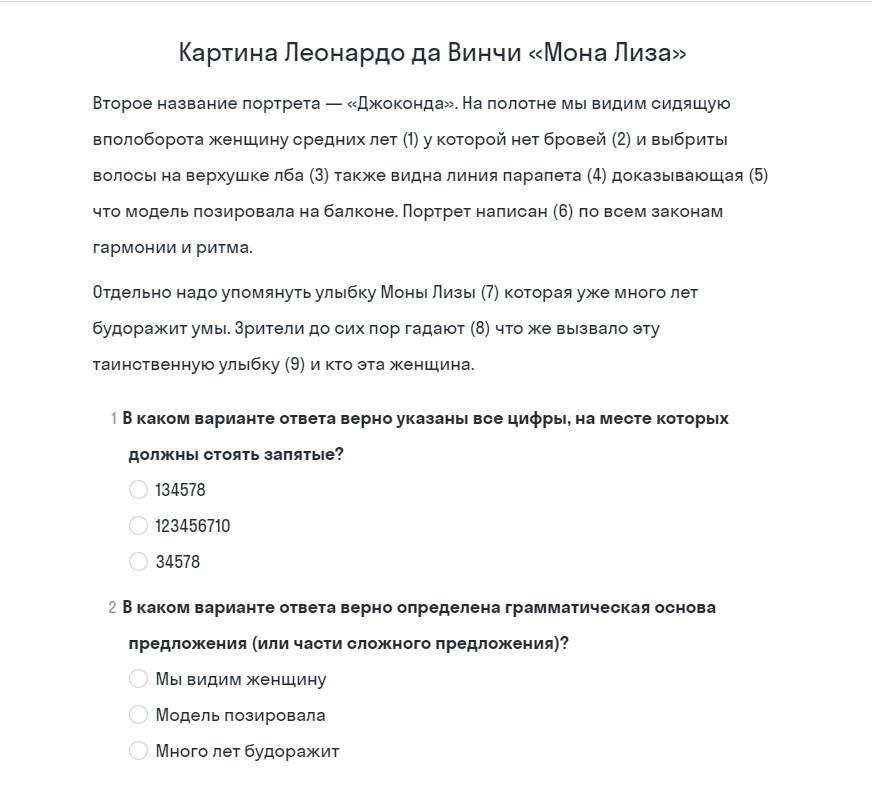 Картина Леонардо да Винчи «Мона Лиза»

Второе название портрета — «Джоконда». На полотне мы видим сидящую вполоборота женщину средних лет (1) у которой нет бровей (2) и выбриты волосы на верхушке лба (3) также видна линия парапета (4) доказывающая (5) что модель позировала на балконе. Портрет написан (6) по всем законам гармонии и ритма.

Отдельно надо упомянуть улыбку Моны Лизы (7) которая уже много лет будоражит умы. Зрители до сих пор гадают (8) что же вызвало эту таинственную улыбку (9) и кто эта женщина.

1 В каком варианте ответа верно указаны все цифры, на месте которых должны стоять запятые?

134578

123456710

34578

2 В каком варианте ответа верно определена грамматическая основа предложения (или части сложного предложения)?

Мы видим женщину

Модель позировала

Много лет будоражит